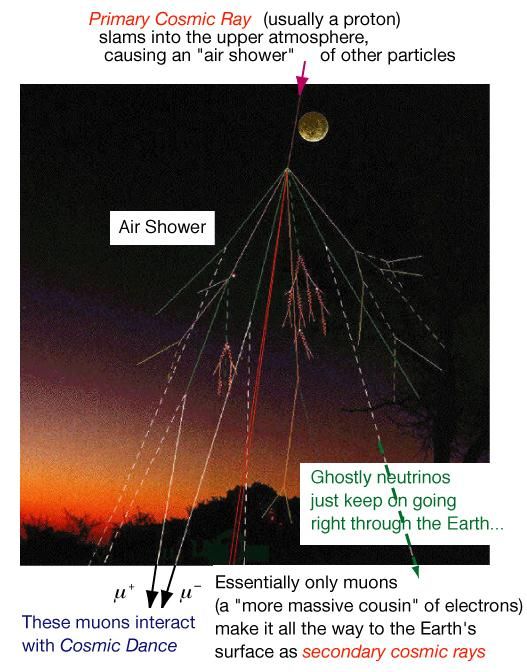 Primary Cosmic Ray (usually a proton) slams into the upper atmosphere, causing an "air shower" of other particles

Air Shower

Ghostly neutrinos just keep on going right through the Earth...

$\mu^+$ $\mu^-$

These muons interact with Cosmic Dance

Essentially only muons (a "more massive cousin" of electrons) make it all the way to the Earth's surface as secondary cosmic rays